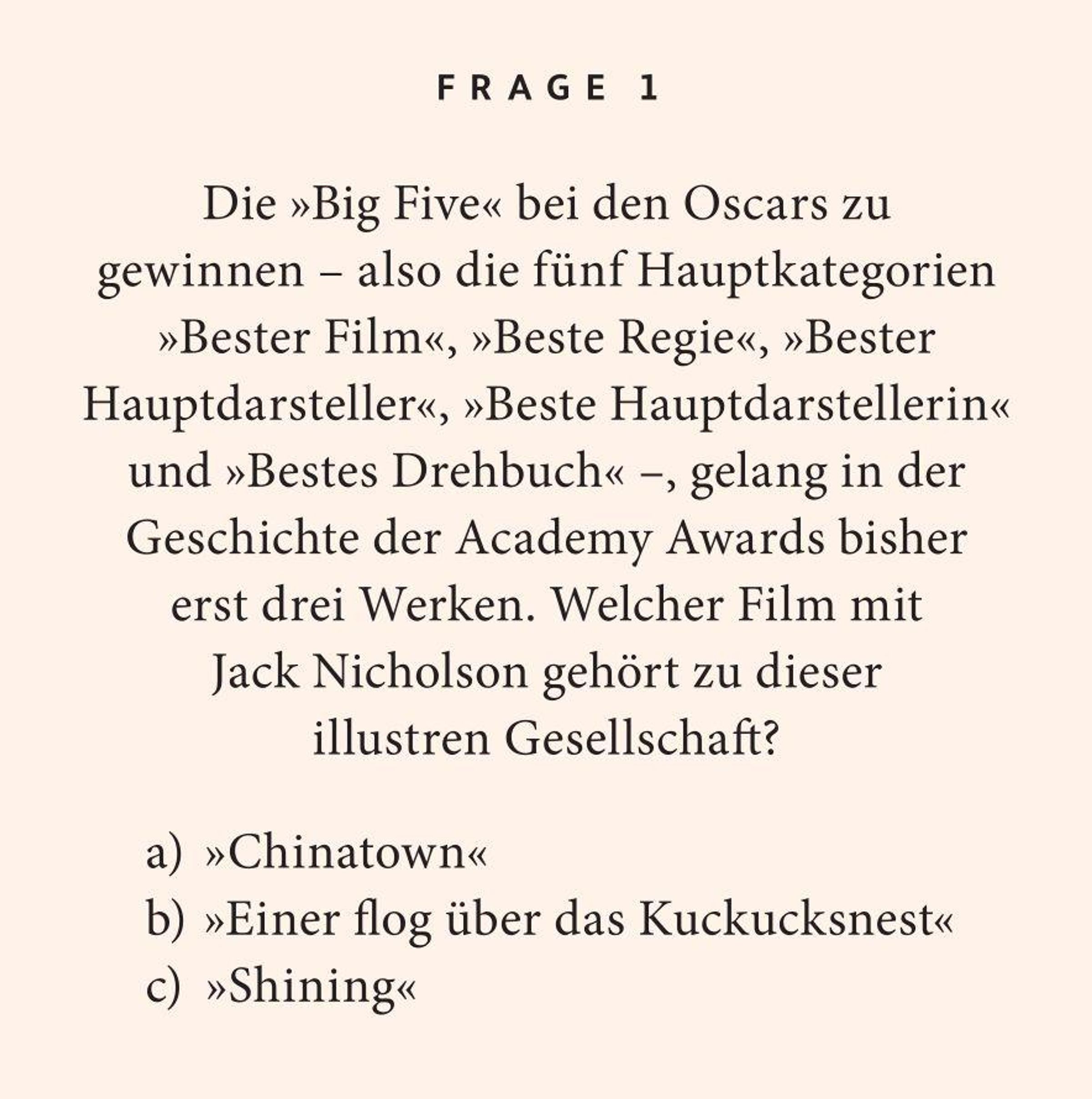 FRAGE 1

Die »Big Five« bei den Oscars zu gewinnen – also die fünf Hauptkategorien »Bester Film«, »Beste Regie«, »Bester Hauptdarsteller«, »Beste Hauptdarstellerin« und »Bestes Drehbuch« –, gelang in der Geschichte der Academy Awards bisher erst drei Werken. Welcher Film mit Jack Nicholson gehört zu dieser illustren Gesellschaft?

a) »Chinatown«
b) »Einer flog über das Kuckucksnest«
c) »Shining«